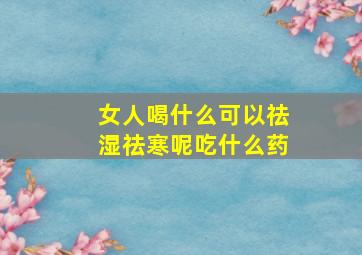 女人喝什么可以祛湿祛寒呢吃什么药